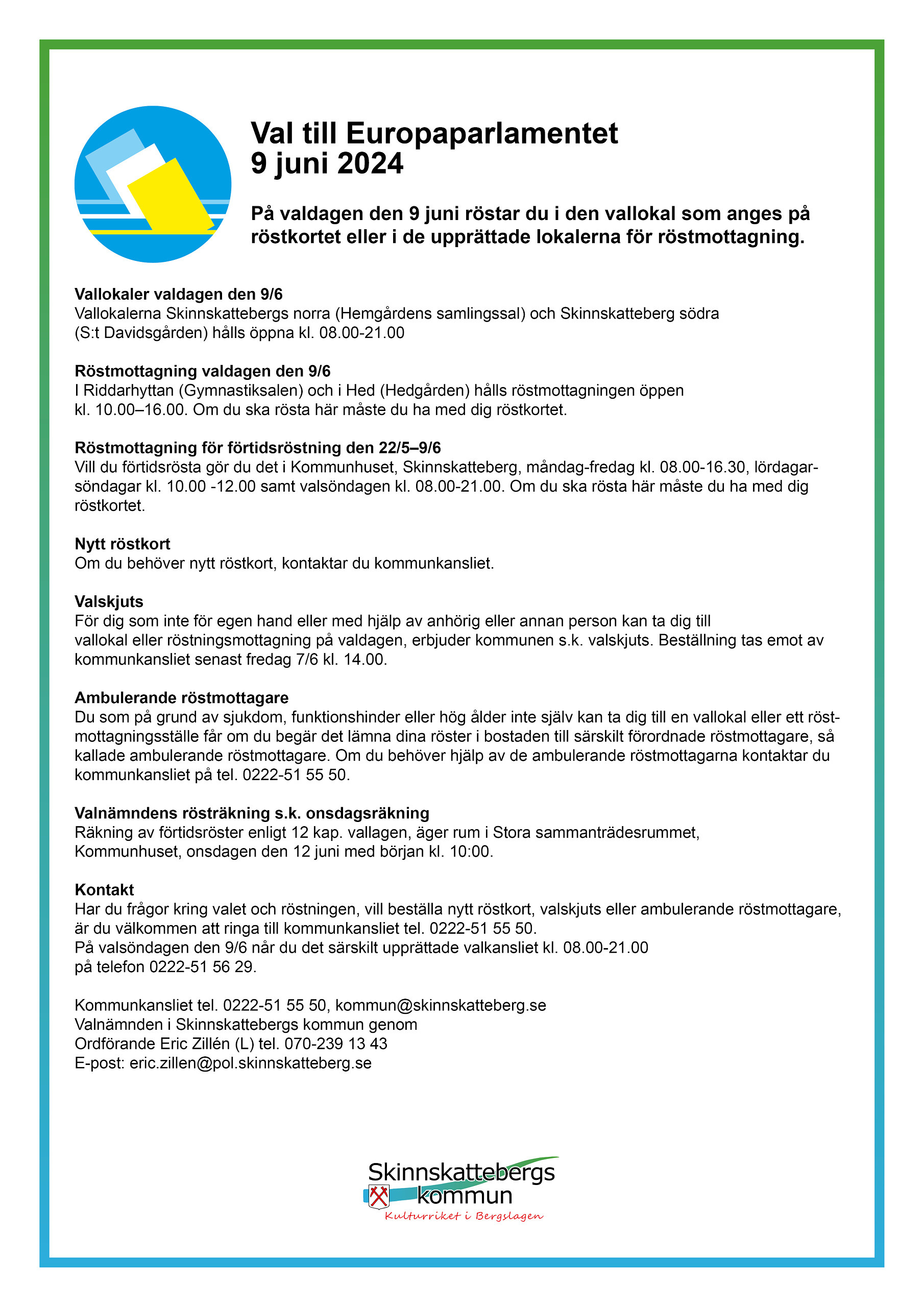 Val till Europaparlamentet
9 juni 2024

På valdagen den 9 juni röstar du i den vallokal som anges på röstkortet eller i de upprättade lokalerna för röstmottagning.

Vallokaler valdagen den 9/6
Vallokalerna Skinnskattebergs norra (Hemgårdens samlingssal) och Skinnskatteberg södra (S:t Davidsgården) hålls öppna kl. 08.00-21.00

Röstmottagning valdagen den 9/6
I Riddarhyttan (Gymnastiksalen) och i Hed (Hedgården) hålls röstmottagningen öppen kl. 10.00–16.00. Om du ska rösta här måste du ha med dig röstkortet.

Röstmottagning för förtidsröstning den 22/5–9/6
Vill du förtidsrösta gör du det i Kommunhuset, Skinnskatteberg, måndag-fredag kl. 08.00-16.30, lördagar-söndagar kl. 10.00 -12.00 samt valsöndagen kl. 08.00-21.00. Om du ska rösta här måste du ha med dig röstkortet.

Nytt röstkort
Om du behöver nytt röstkort, kontaktar du kommunkansliet.

Valskjuts
För dig som inte för egen hand eller med hjälp av anhörig eller annan person kan ta dig till vallokal eller röstningsmottagning på valdagen, erbjuder kommunen s.k. valskjuts. Beställning tas emot av kommunkansliet senast fredag 7/6 kl. 14.00.

Ambulerande röstmottagare
Du som på grund av sjukdom, funktionshinder eller hög ålder inte själv kan ta dig till en vallokal eller ett röstmottagningsställe får om du begär det lämna dina röster i bostaden till särskilt förordnade röstmottagare, så kallade ambulerande röstmottagare. Om du behöver hjälp av de ambulerande röstmottagarna kontaktar du kommunkansliet på tel. 0222-51 55 50.

Valnämndens rösträkning s.k. onsdagsräkning
Räkning av förtidsröster enligt 12 kap. vallagen, äger rum i Stora sammanträdesrummet, Kommunhuset, onsdagen den 12 juni med början kl. 10:00.

Kontakt
Har du frågor kring valet och röstningen, vill beställa nytt röstkort, valskjuts eller ambulerande röstmottagare, är du välkommen att ringa till kommunkansliet tel. 0222-51 55 50.
På valsöndagen den 9/6 når du det särskilt upprättade valkansliet kl. 08.00-21.00 på telefon 0222-51 56 29.

Kommunkansliet tel. 0222-51 55 50, kommun@skinnskatteberg.se
Valnämnden i Skinnskattebergs kommun genom
Ordförande Eric Zillén (L) tel. 070-239 13 43
E-post: eric.zillen@pol.skinnskatteberg.se

Skinnskattebergs kommun
Kulturriket i Bergslagen